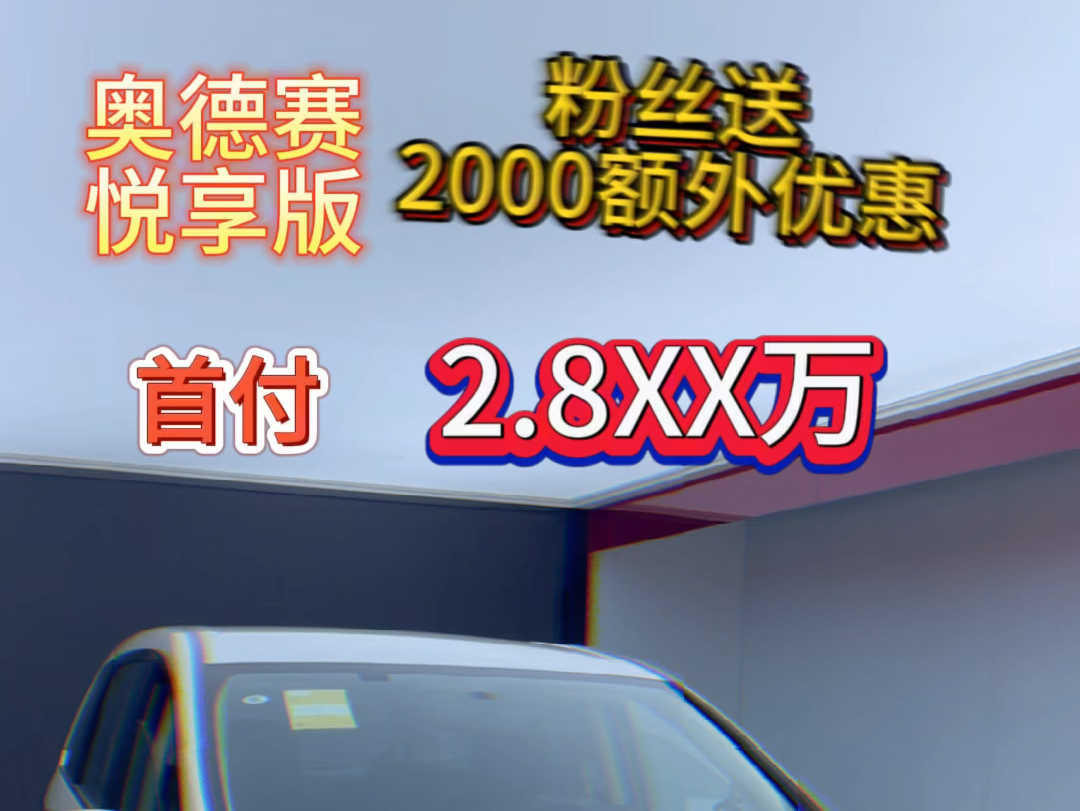 奥德赛
悦享版

粉丝送
2000额外优惠

首付

2.8XX万